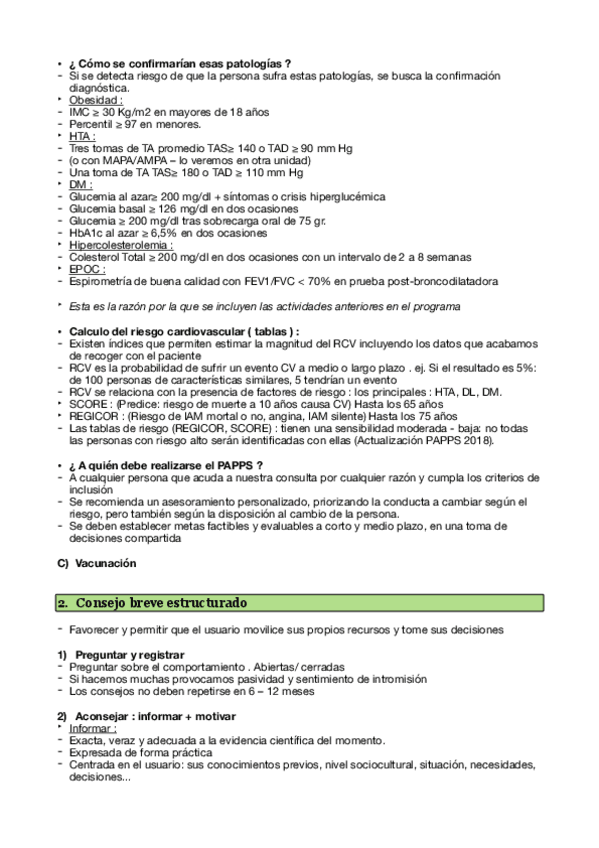 • ¿ Cómo se confirmarían esas patologías ?
- Si se detecta riesgo de que la persona sufra estas patologías, se busca la confirmación diagnóstica.
• Obesidad :
- IMC ≥ 30 Kg/m2 en mayores de 18 años
- Percentil ≥ 97 en menores.
• HTA :
- Tres tomas de TA promedio TAS≥ 140 o TAD ≥ 90 mm Hg
- (o con MAPA/AMPA – lo veremos en otra unidad)
- Una toma de TA TAS≥ 180 o TAD ≥ 110 mm Hg
• DM :
- Glucemia al azar≥ 200 mg/dl + síntomas o crisis hiperglucémica
- Glucemia basal ≥ 126 mg/dl en dos ocasiones
- Glucemia ≥ 200 mg/dl tras sobrecarga oral de 75 gr.
- HbA1c al azar ≥ 6,5% en dos ocasiones
• Hipercolesterolemia :
- Colesterol Total ≥ 200 mg/dl en dos ocasiones con un intervalo de 2 a 8 semanas
• EPOC :
- Espirometría de buena calidad con FEV1/FVC < 70% en prueba post-broncodilatadora

• Esta es la razón por la que se incluyen las actividades anteriores en el programa

• Calculo del riesgo cardiovascular ( tablas ) :
- Existen índices que permiten estimar la magnitud del RCV incluyendo los datos que acabamos de recoger con el paciente
- RCV es la probabilidad de sufrir un evento CV a medio o largo plazo . ej. Si el resultado es 5%: de 100 personas de características similares, 5 tendrían un evento
- RCV se relaciona con la presencia de factores de riesgo : los principales : HTA, DL, DM.
• SCORE : (Predice: riesgo de muerte a 10 años causa CV) Hasta los 65 años
• REGICOR : (Riesgo de IAM mortal o no, angina, IAM silente) Hasta los 75 años
- Las tablas de riesgo (REGICOR, SCORE) : tienen una sensibilidad moderada - baja: no todas las personas con riesgo alto serán identificadas con ellas (Actualización PAPPS 2018).

• ¿ A quién debe realizarse el PAPPS ?
- A cualquier persona que acuda a nuestra consulta por cualquier razón y cumpla los criterios de inclusión
- Se recomienda un asesoramiento personalizado, priorizando la conducta a cambiar según el riesgo, pero también según la disposición al cambio de la persona.
- Se deben establecer metas factibles y evaluables a corto y medio plazo, en una toma de decisiones compartida

C) Vacunación

2. Consejo breve estructurado

- Favorecer y permitir que el usuario movilice sus propios recursos y tome sus decisiones

1) Preguntar y registrar
- Preguntar sobre el comportamiento . Abiertas/ cerradas
- Si hacemos muchas provocamos pasividad y sentimiento de intromisión
- Los consejos no deben repetirse en 6 – 12 meses

2) Aconsejar : informar + motivar
• Informar :
- Exacta, veraz y adecuada a la evidencia científica del momento.
- Expresada de forma práctica
- Centrada en el usuario: sus conocimientos previos, nivel sociocultural, situación, necesidades, decisiones...